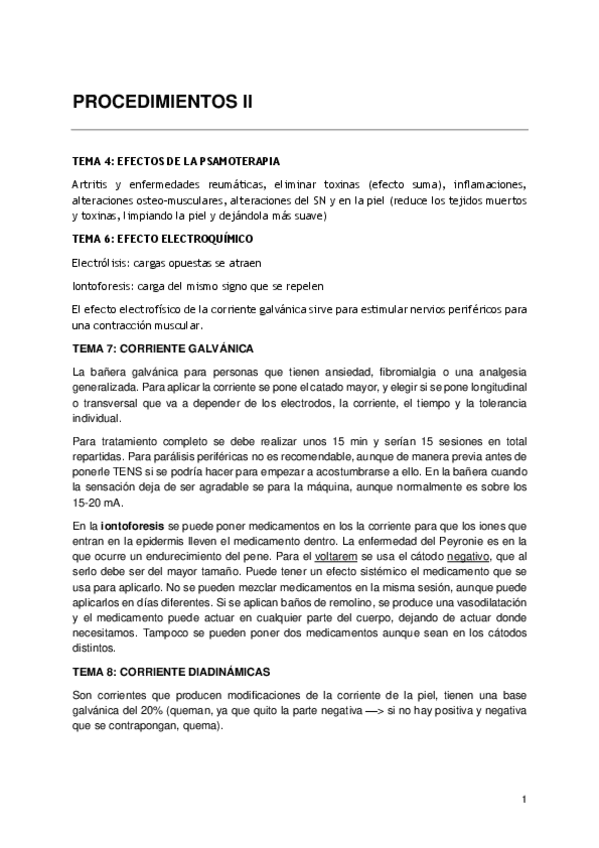 PROCEDIMIENTOS II

TEMA 4: EFECTOS DE LA PSAMOTERAPIA

Artritis y enfermedades reumáticas, eliminar toxinas (efecto suma), inflamaciones, alteraciones osteo-musculares, alteraciones del SN y en la piel (reduce los tejidos muertos y toxinas, limpiando la piel y dejándola más suave)

TEMA 6: EFECTO ELECTROQUÍMICO

Electrólisis: cargas opuestas se atraen

Iontoforesis: carga del mismo signo que se repelen

El efecto electrofísico de la corriente galvánica sirve para estimular nervios periféricos para una contracción muscular.

TEMA 7: CORRIENTE GALVÁNICA

La bañera galvánica para personas que tienen ansiedad, fibromialgia o una analgesia generalizada. Para aplicar la corriente se pone el catado mayor, y elegir si se pone longitudinal o transversal que va a depender de los electrodos, la corriente, el tiempo y la tolerancia individual.

Para tratamiento completo se debe realizar unos 15 min y serían 15 sesiones en total repartidas. Para parálisis periféricas no es recomendable, aunque de manera previa antes de ponerle TENS si se podría hacer para empezar a acostumbrarse a ello. En la bañera cuando la sensación deja de ser agradable se para la máquina, aunque normalmente es sobre los 15-20 mA.

En la iontoforesis se puede poner medicamentos en los la corriente para que los iones que entran en la epidermis lleven el medicamento dentro. La enfermedad del Peyronie es en la que ocurre un endurecimiento del pene. Para el voltarem se usa el cátodo negativo, que al serlo debe ser del mayor tamaño. Puede tener un efecto sistémico el medicamento que se usa para aplicarlo. No se pueden mezclar medicamentos en la misma sesión, aunque puede aplicarlos en días diferentes. Si se aplican baños de remolino, se produce una vasodilatación y el medicamento puede actuar en cualquier parte del cuerpo, dejando de actuar donde necesitamos. Tampoco se pueden poner dos medicamentos aunque sean en los cátodos distintos.

TEMA 8: CORRIENTE DIADINÁMICAS

Son corrientes que producen modificaciones de la corriente de la piel, tienen una base galvánica del 20% (queman, ya que quito la parte negativa —> si no hay positiva y negativa que se contrapongan, quema).

1